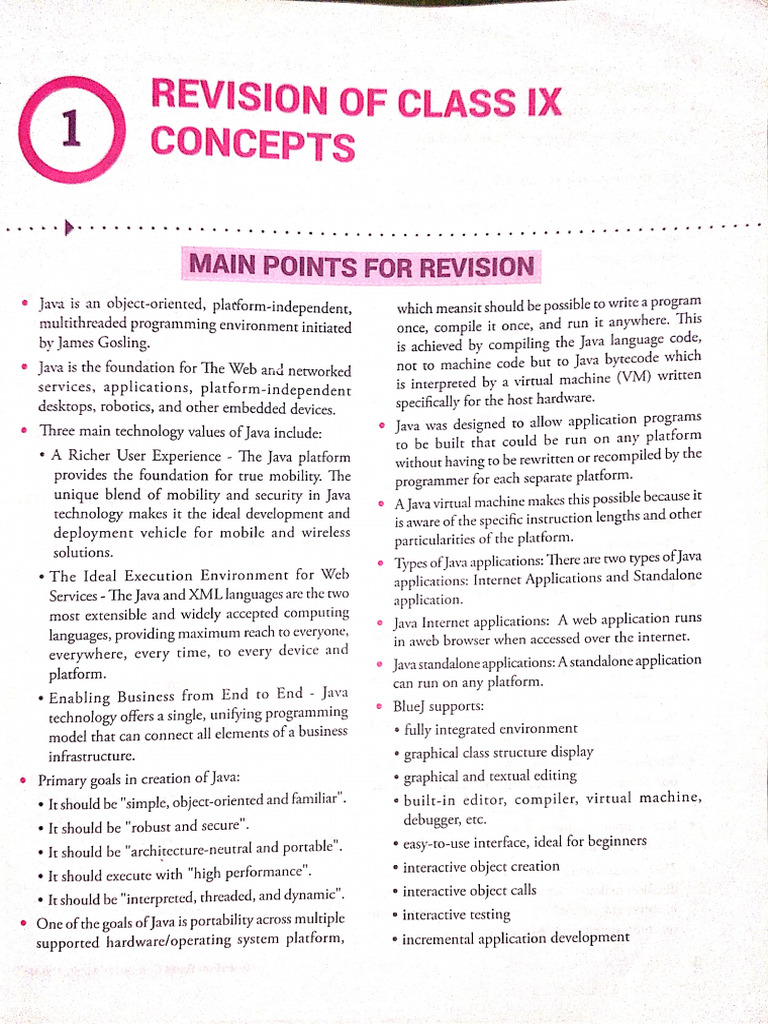 1 REVISION OF CLASS IX CONCEPTS

MAIN POINTS FOR REVISION

• Java is an object-oriented, platform-independent, multithreaded programming environment initiated by James Gosling.

• Java is the foundation for The Web and networked services, applications, platform-independent desktops, robotics, and other embedded devices.

• Three main technology values of Java include:

• A Richer User Experience - The Java platform provides the foundation for true mobility. The unique blend of mobility and security in Java technology makes it the ideal development and deployment vehicle for mobile and wireless solutions.

• The Ideal Execution Environment for Web Services - The Java and XML languages are the two most extensible and widely accepted computing languages, providing maximum reach to everyone, everywhere, every time, to every device and platform.

• Enabling Business from End to End - Java technology offers a single, unifying programming model that can connect all elements of a business infrastructure.

• Primary goals in creation of Java:

• It should be "simple, object-oriented and familiar".

• It should be "robust and secure".

• It should be "architecture-neutral and portable".

• It should execute with "high performance".

• It should be "interpreted, threaded, and dynamic".

• One of the goals of Java is portability across multiple supported hardware/operating system platform, which meansit should be possible to write a program once, compile it once, and run it anywhere. This is achieved by compiling the Java language code, not to machine code but to Java bytecode which is interpreted by a virtual machine (VM) written specifically for the host hardware.

• Java was designed to allow application programs to be built that could be run on any platform without having to be rewritten or recompiled by the programmer for each separate platform.

• A Java virtual machine makes this possible because it is aware of the specific instruction lengths and other particularities of the platform.

• Types of Java applications: There are two types of Java applications: Internet Applications and Standalone application.

• Java Internet applications: A web application runs in aweb browser when accessed over the internet.

• Java standalone applications: A standalone application can run on any platform.

• BlueJ supports:

• fully integrated environment

• graphical class structure display

• graphical and textual editing

• built-in editor, compiler, virtual machine, debugger, etc.

• easy-to-use interface, ideal for beginners

• interactive object creation

• interactive object calls

• interactive testing

• incremental application development